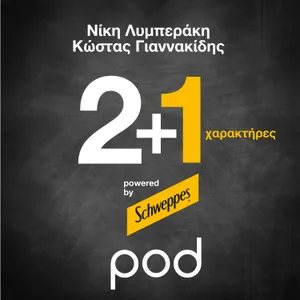 Νίκη Λυμπεράκη
Κώστας Γιαννακίδης

2+1 χαρακτήρες

powered by Schweppes

pod